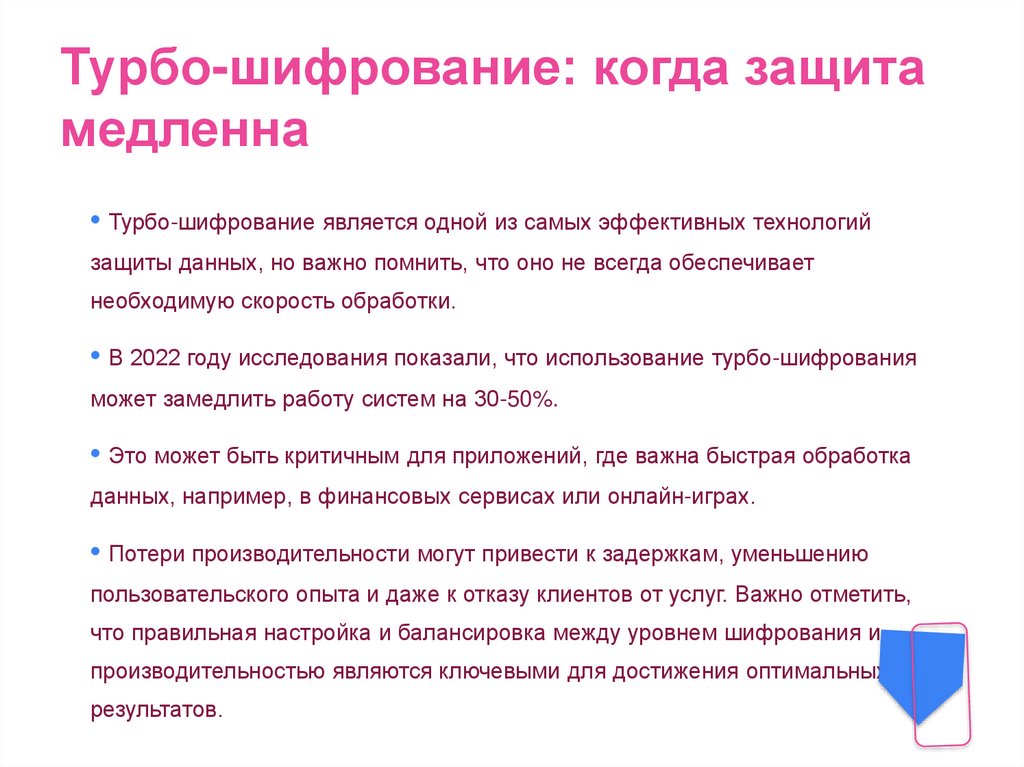 Турбо-шифрование: когда защита медленна

• Турбо-шифрование является одной из самых эффективных технологий защиты данных, но важно помнить, что оно не всегда обеспечивает необходимую скорость обработки.

• В 2022 году исследования показали, что использование турбо-шифрования может замедлить работу систем на 30-50%.

• Это может быть критичным для приложений, где важна быстрая обработка данных, например, в финансовых сервисах или онлайн-играх.

• Потери производительности могут привести к задержкам, уменьшению пользовательского опыта и даже к отказу клиентов от услуг. Важно отметить, что правильная настройка и балансировка между уровнем шифрования и производительностью являются ключевыми для достижения оптимальных результатов.